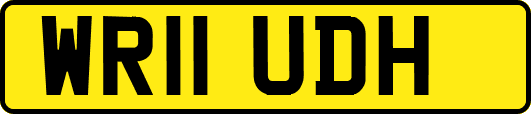 WR11 UDH